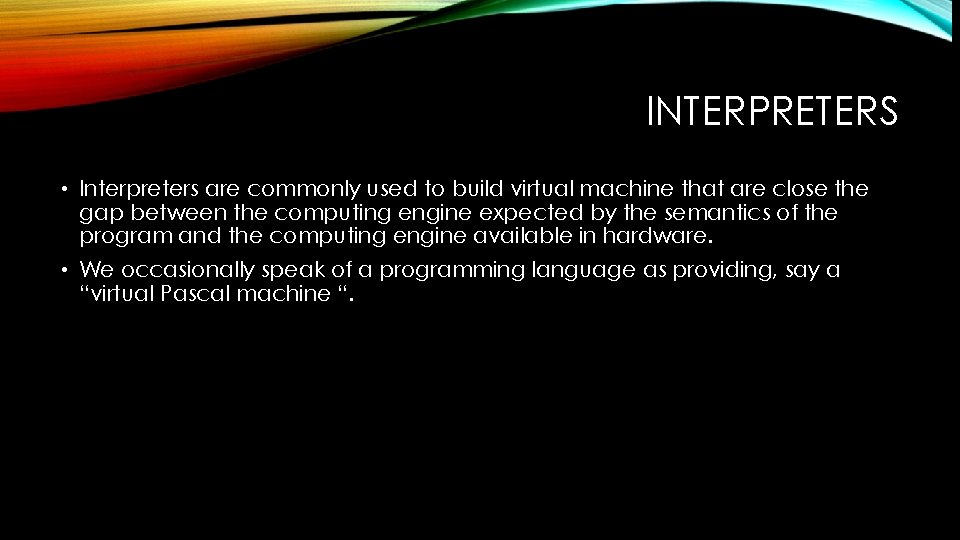 INTERPRETERS

• Interpreters are commonly used to build virtual machine that are close the gap between the computing engine expected by the semantics of the program and the computing engine available in hardware.

• We occasionally speak of a programming language as providing, say a “virtual Pascal machine “.